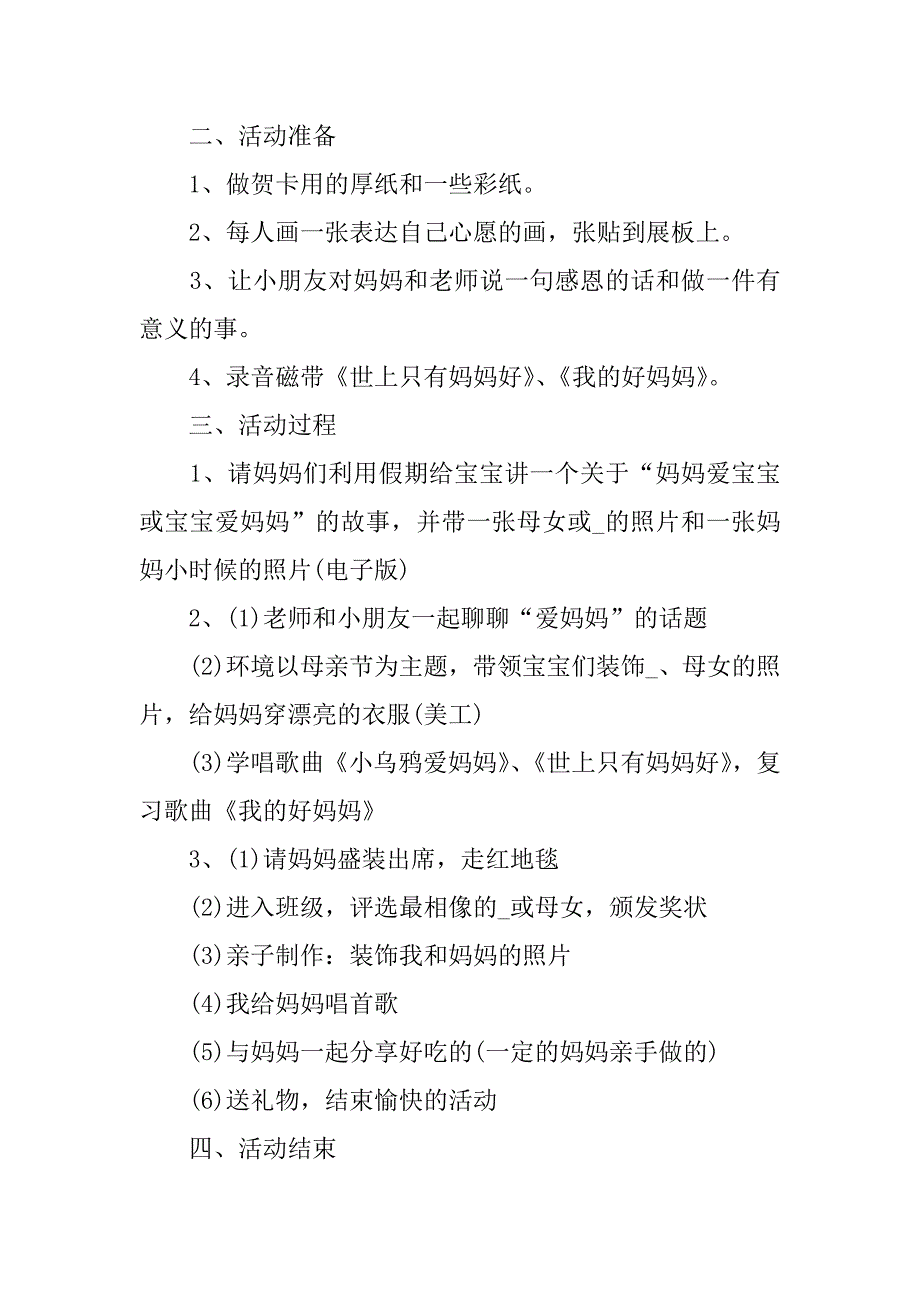 二、活动准备

1、做贺卡用的厚纸和一些彩纸。

2、每人画一张表达自己心愿的画，张贴到展板上。

3、让小朋友对妈妈和老师说一句感恩的话和做一件有意义的事。

4、录音磁带《世上只有妈妈好》、《我的好妈妈》。

三、活动过程

1、请妈妈们利用假期给宝宝讲一个关于“妈妈爱宝宝或宝宝爱妈妈”的故事，并带一张母女或_的照片和一张妈妈小时候的照片(电子版)

2、(1)老师和小朋友一起聊聊“爱妈妈”的话题

(2)环境以母亲节为主题，带领宝宝们装饰_、母女的照片，给妈妈穿漂亮的衣服(美工)

(3)学唱歌曲《小乌鸦爱妈妈》、《世上只有妈妈好》，复习歌曲《我的好妈妈》

3、(1)请妈妈盛装出席，走红地毯

(2)进入班级，评选最相像的_或母女，颁发奖状

(3)亲子制作：装饰我和妈妈的照片

(4)我给妈妈唱首歌

(5)与妈妈一起分享好吃的(一定的妈妈亲手做的)

(6)送礼物，结束愉快的活动

四、活动结束